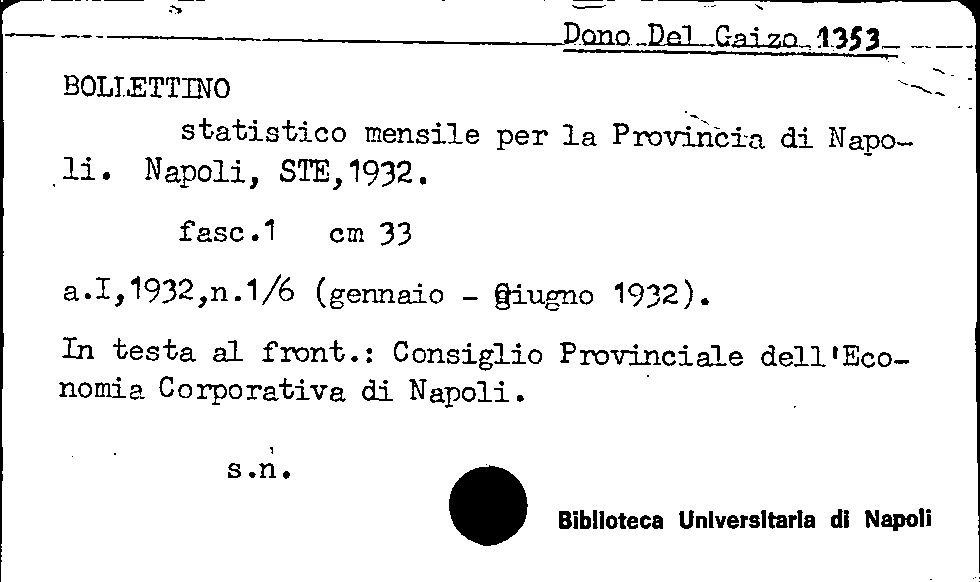 Dono Del Gaizo 1353

BOLLETTINO

statistico mensile per la Provincia di Napoli. Napoli, STE,1932.

fasc.1 cm 33

a.I,1932,n.1/6 (gennaio - giugno 1932).

In testa al front.: Consiglio Provinciale dell'Economia Corporativa di Napoli.

s.n.

Biblioteca Universitaria di Napoli